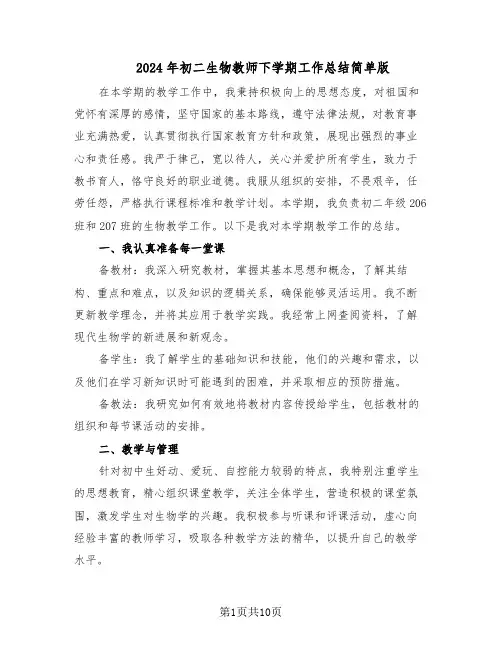 2024年初二生物教师下学期工作总结简单版

在本学期的教学工作中，我秉持积极向上的思想态度，对祖国和党怀有深厚的感情，坚守国家的基本路线，遵守法律法规，对教育事业充满热爱，认真贯彻执行国家教育方针和政策，展现出强烈的事业心和责任感。我严于律己，宽以待人，关心并爱护所有学生，致力于教书育人，恪守良好的职业道德。我服从组织的安排，不畏艰辛，任劳任怨，严格执行课程标准和教学计划。本学期，我负责初二年级206班和207班的生物教学工作。以下是我对本学期教学工作的总结。

一、我认真准备每一堂课

备教材：我深入研究教材，掌握其基本思想和概念，了解其结构、重点和难点，以及知识的逻辑关系，确保能够灵活运用。我不断更新教学理念，并将其应用于教学实践。我经常上网查阅资料，了解现代生物学的新进展和新观念。

备学生：我了解学生的基础知识和技能，他们的兴趣和需求，以及他们在学习新知识时可能遇到的困难，并采取相应的预防措施。

备教法：我研究如何有效地将教材内容传授给学生，包括教材的组织和每节课活动的安排。

二、教学与管理

针对初中生好动、爱玩、自控能力较弱的特点，我特别注重学生的思想教育，精心组织课堂教学，关注全体学生，营造积极的课堂氛围，激发学生对生物学的兴趣。我积极参与听课和评课活动，虚心向经验丰富的教师学习，吸取各种教学方法的精华，以提升自己的教学水平。

第1页共10页